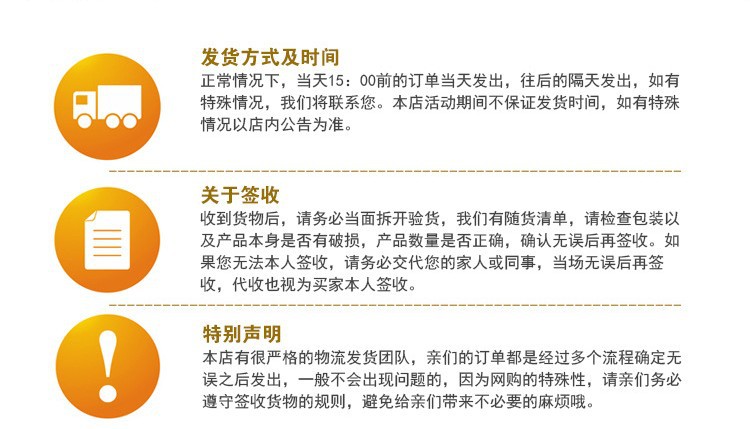 发货方式及时间

正常情况下，当天15：00前的订单当天发出，往后的隔天发出，如有特殊情况，我们将联系您。本店活动期间不保证发货时间，如有特殊情况以店内公告为准。

关于签收

收到货物后，请务必当面拆开验货，我们有随货清单，请检查包装以及产品本身是否有破损，产品数量是否正确，确认无误后再签收。如果您无法本人签收，请务必交代您的家人或同事，当场无误后再签收，代收也视为买家本人签收。

特别声明

本店有很严格的物流发货团队，亲们的订单都是经过多个流程确定无误之后发出，一般不会出现问题的，因为网购的特殊性，请亲们务必遵守签收货物的规则，避免给亲们带来不必要的麻烦哦。